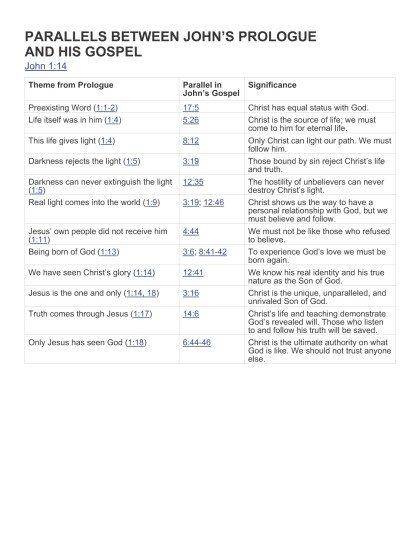 PARALLELS BETWEEN JOHN'S PROLOGUE AND HIS GOSPEL

John 1:14

| Theme from Prologue | Parallel in John's Gospel | Significance |
|---|---|---|
| Preexisting Word (1:1-2) | 17:5 | Christ has equal status with God. |
| Life itself was in him (1:4) | 5:26 | Christ is the source of life; we must come to him for eternal life. |
| This life gives light (1:4) | 8:12 | Only Christ can light our path. We must follow him. |
| Darkness rejects the light (1:5) | 3:19 | Those bound by sin reject Christ's life and truth. |
| Darkness can never extinguish the light (1:5) | 12:35 | The hostility of unbelievers can never destroy Christ's light. |
| Real light comes into the world (1:9) | 3:19; 12:46 | Christ shows us the way to have a personal relationship with God, but we must believe and follow. |
| Jesus' own people did not receive him (1:11) | 4:44 | We must not be like those who refused to believe. |
| Being born of God (1:13) | 3:6; 8:41-42 | To experience God's love we must be born again. |
| We have seen Christ's glory (1:14) | 12:41 | We know his real identity and his true nature as the Son of God. |
| Jesus is the one and only (1:14, 18) | 3:16 | Christ is the unique, unparalleled, and unrivaled Son of God. |
| Truth comes through Jesus (1:17) | 14:6 | Christ's life and teaching demonstrate God's revealed will. Those who listen to and follow his truth will be saved. |
| Only Jesus has seen God (1:18) | 6:44-46 | Christ is the ultimate authority on what God is like. We should not trust anyone else. |